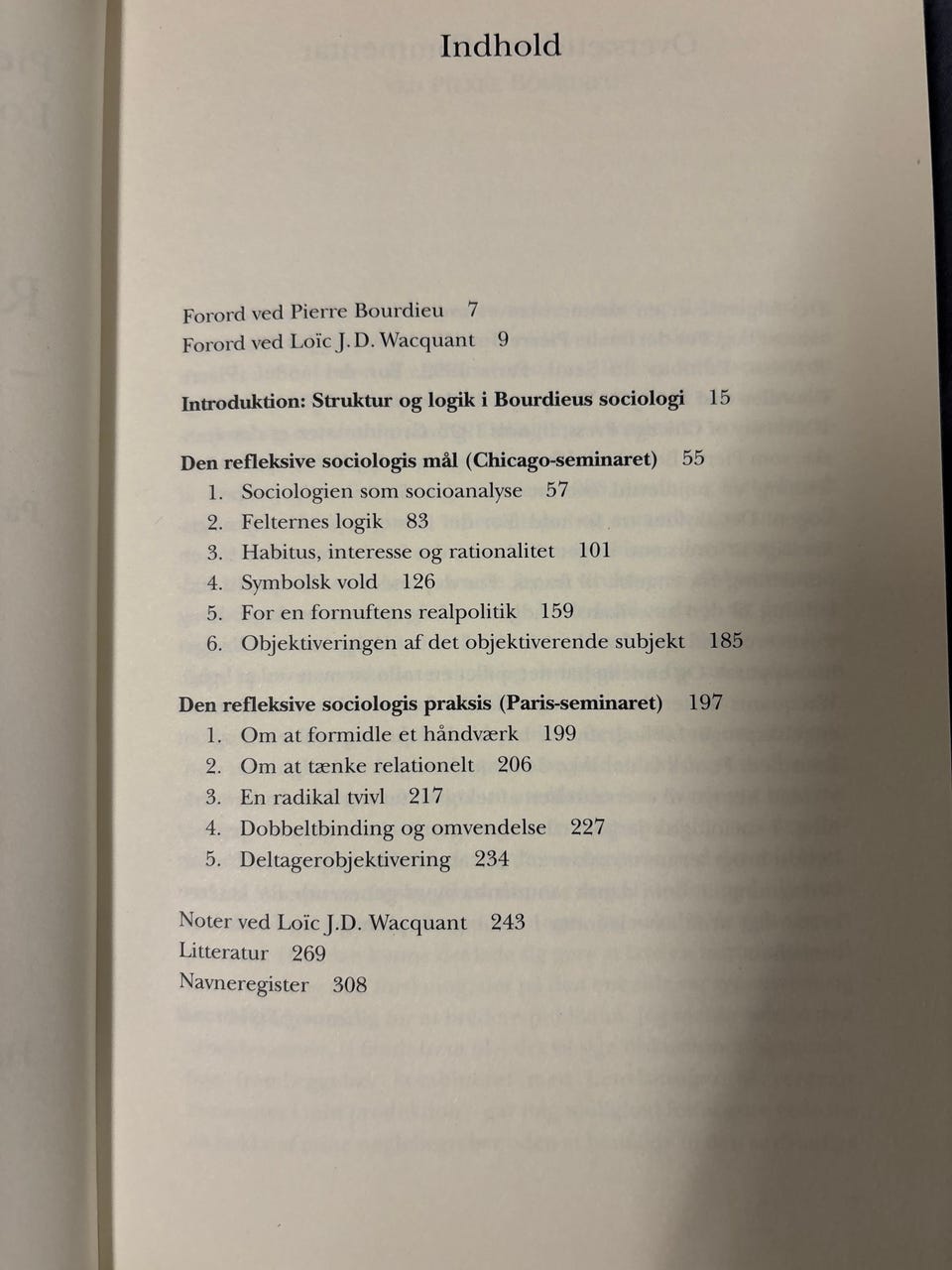 Indhold

Forord ved Pierre Bourdieu 7
Forord ved Loïc J. D. Wacquant 9

Introduktion: Struktur og logik i Bourdieus sociologi 15

Den refleksive sociologis mål (Chicago-seminaret) 55
1. Sociologien som socioanalyse 57
2. Felternes logik 83
3. Habitus, interesse og rationalitet 101
4. Symbolsk vold 126
5. For en fornuftens realpolitik 159
6. Objektiveringen af det objektiverende subjekt 185

Den refleksive sociologis praksis (Paris-seminaret) 197
1. Om at formidle et håndværk 199
2. Om at tænke relationelt 206
3. En radikal tvivl 217
4. Dobbeltbinding og omvendelse 227
5. Deltagerobjektivering 234

Noter ved Loïc J.D. Wacquant 243
Litteratur 269
Navneregister 308